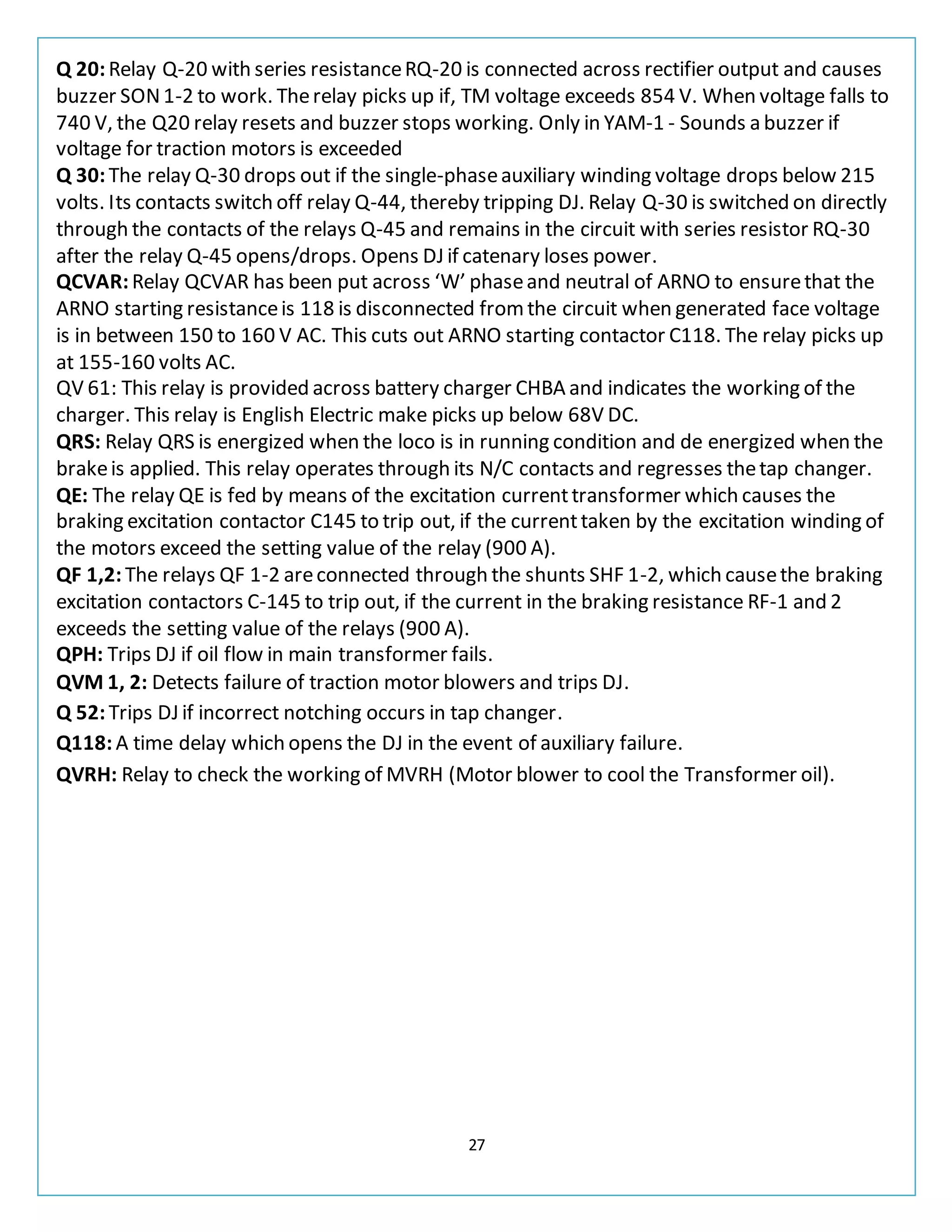 Q 20: Relay Q-20 with series resistance RQ-20 is connected across rectifier output and causes buzzer SON 1-2 to work. The relay picks up if, TM voltage exceeds 854 V. When voltage falls to 740 V, the Q20 relay resets and buzzer stops working. Only in YAM-1 - Sounds a buzzer if voltage for traction motors is exceeded
Q 30: The relay Q-30 drops out if the single-phase auxiliary winding voltage drops below 215 volts. Its contacts switch off relay Q-44, thereby tripping DJ. Relay Q-30 is switched on directly through the contacts of the relays Q-45 and remains in the circuit with series resistor RQ-30 after the relay Q-45 opens/drops. Opens DJ if catenary loses power.
QCVAR: Relay QCVAR has been put across ‘W’ phase and neutral of ARNO to ensure that the ARNO starting resistance is 118 is disconnected from the circuit when generated face voltage is in between 150 to 160 V AC. This cuts out ARNO starting contactor C118. The relay picks up at 155-160 volts AC.
QV 61: This relay is provided across battery charger CHBA and indicates the working of the charger. This relay is English Electric make picks up below 68V DC.
QRS: Relay QRS is energized when the loco is in running condition and de energized when the brake is applied. This relay operates through its N/C contacts and regresses the tap changer.
QE: The relay QE is fed by means of the excitation current transformer which causes the braking excitation contactor C145 to trip out, if the current taken by the excitation winding of the motors exceed the setting value of the relay (900 A).
QF 1,2: The relays QF 1-2 are connected through the shunts SHF 1-2, which cause the braking excitation contactors C-145 to trip out, if the current in the braking resistance RF-1 and 2 exceeds the setting value of the relays (900 A).
QPH: Trips DJ if oil flow in main transformer fails.
QVM 1, 2: Detects failure of traction motor blowers and trips DJ.
Q 52: Trips DJ if incorrect notching occurs in tap changer.
Q118: A time delay which opens the DJ in the event of auxiliary failure.
QVRH: Relay to check the working of MVRH (Motor blower to cool the Transformer oil).

27